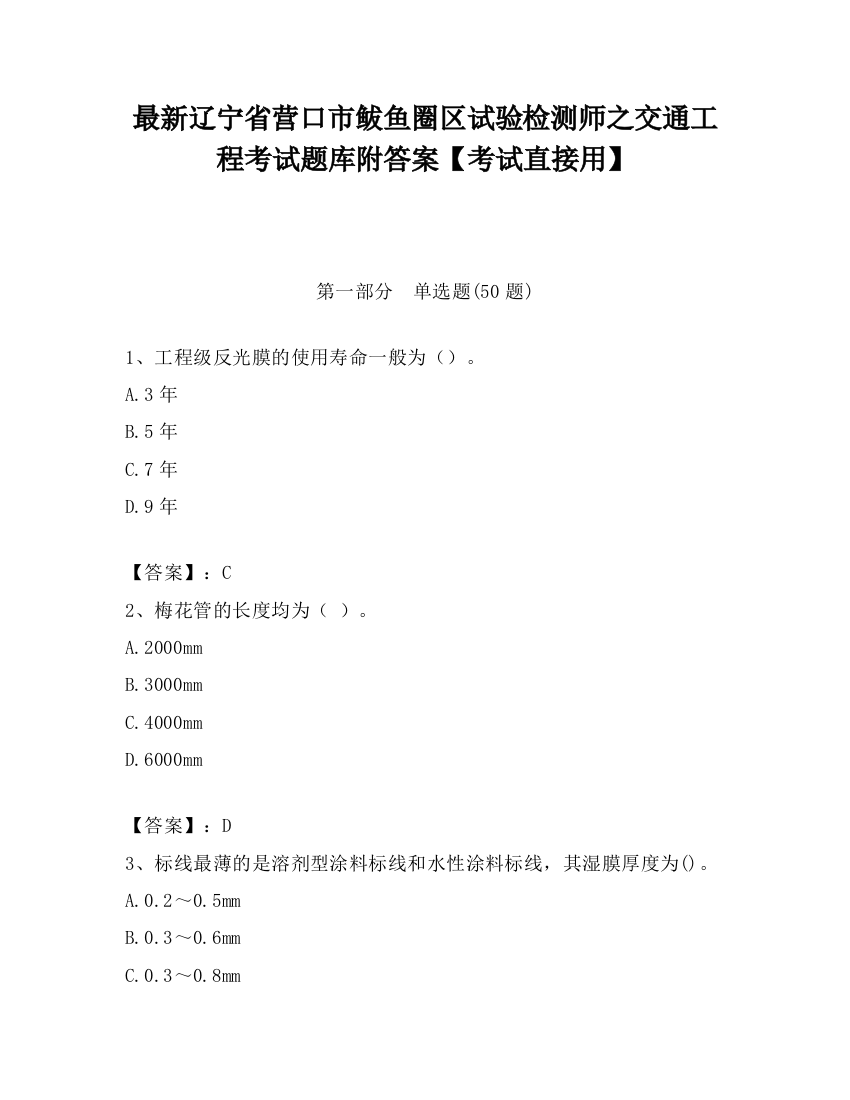 最新辽宁省营口市鲅鱼圈区试验检测师之交通工程考试题库附答案【考试直接用】

第一部分　单选题(50 题)

1、工程级反光膜的使用寿命一般为（）。

A.3 年

B.5 年

C.7 年

D.9 年

【答案】：C

2、梅花管的长度均为（ ）。

A.2000mm

B.3000mm

C.4000mm

D.6000mm

【答案】：D

3、标线最薄的是溶剂型涂料标线和水性涂料标线，其湿膜厚度为()。

A.0.2～0.5mm

B.0.3～0.6mm

C.0.3～0.8mm